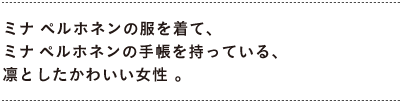 ミナ ペルホネンの服を着て、
ミナ ペルホネンの手帳を持っている、
凛としたかわいい女性 。